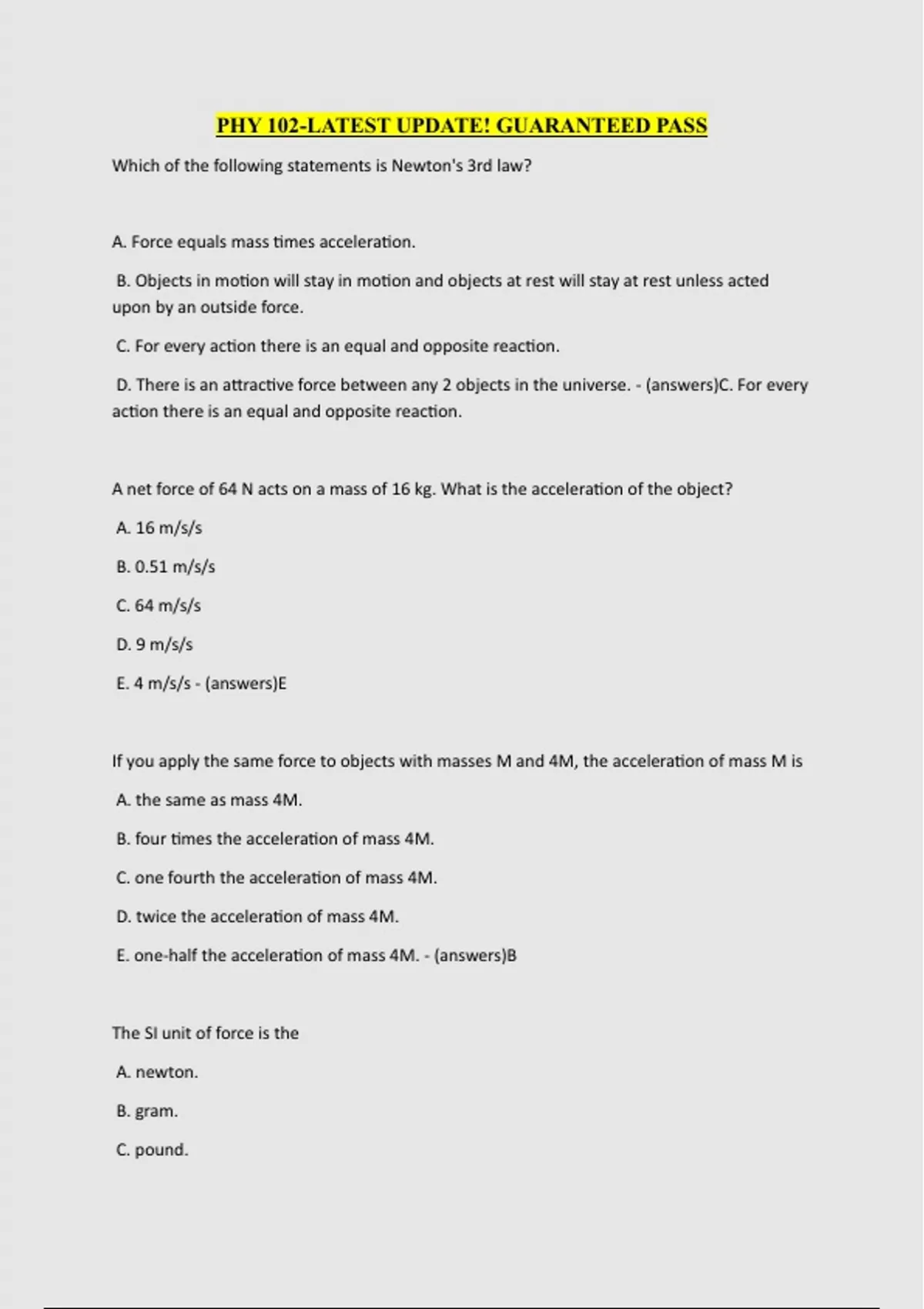 PHY 102-LATEST UPDATE! GUARANTEED PASS

Which of the following statements is Newton's 3rd law?

A. Force equals mass times acceleration.

B. Objects in motion will stay in motion and objects at rest will stay at rest unless acted upon by an outside force.

C. For every action there is an equal and opposite reaction.

D. There is an attractive force between any 2 objects in the universe. - (answers)C. For every action there is an equal and opposite reaction.

A net force of 64 N acts on a mass of 16 kg. What is the acceleration of the object?

A. 16 m/s/s

B. 0.51 m/s/s

C. 64 m/s/s

D. 9 m/s/s

E. 4 m/s/s - (answers)E

If you apply the same force to objects with masses M and 4M, the acceleration of mass M is

A. the same as mass 4M.

B. four times the acceleration of mass 4M.

C. one fourth the acceleration of mass 4M.

D. twice the acceleration of mass 4M.

E. one-half the acceleration of mass 4M. - (answers)B

The SI unit of force is the

A. newton.

B. gram.

C. pound.